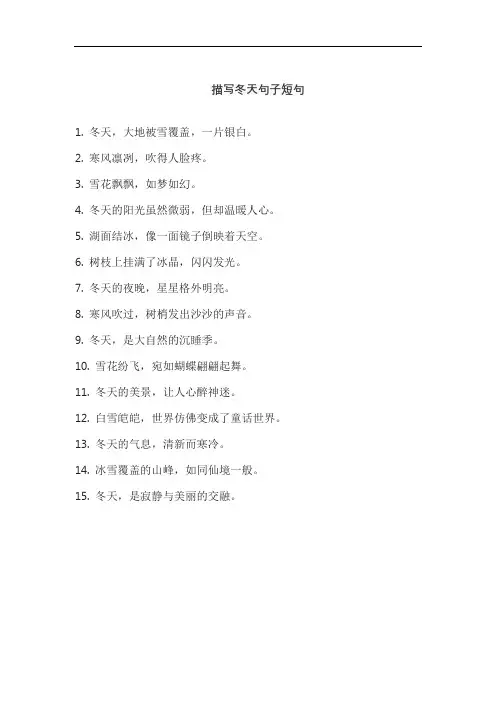 描写冬天句子短句

1. 冬天，大地被雪覆盖，一片银白。

2. 寒风凛冽，吹得人脸疼。

3. 雪花飘飘，如梦如幻。

4. 冬天的阳光虽然微弱，但却温暖人心。

5. 湖面结冰，像一面镜子倒映着天空。

6. 树枝上挂满了冰晶，闪闪发光。

7. 冬天的夜晚，星星格外明亮。

8. 寒风吹过，树梢发出沙沙的声音。

9. 冬天，是大自然的沉睡季。

10. 雪花纷飞，宛如蝴蝶翩翩起舞。

11. 冬天的美景，让人心醉神迷。

12. 白雪皑皑，世界仿佛变成了童话世界。

13. 冬天的气息，清新而寒冷。

14. 冰雪覆盖的山峰，如同仙境一般。

15. 冬天，是寂静与美丽的交融。